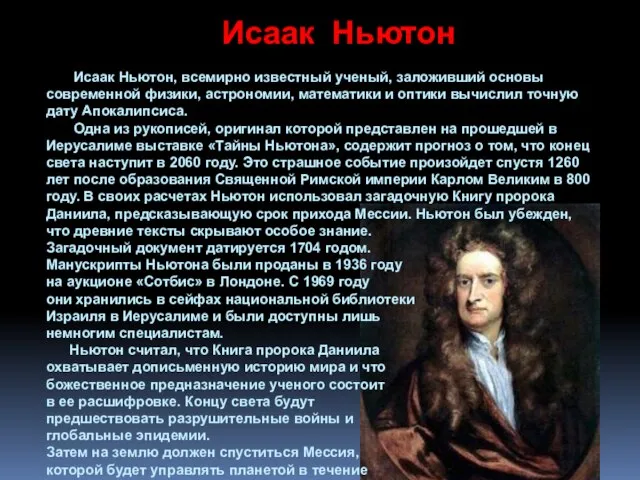 Исаак Ньютон

Исаак Ньютон, всемирно известный ученый, заложивший основы современной физики, астрономии, математики и оптики вычислил точную дату Апокалипсиса.

Одна из рукописей, оригинал которой представлен на прошедшей в Иерусалиме выставке «Тайны Ньютона», содержит прогноз о том, что конец света наступит в 2060 году. Это страшное событие произойдет спустя 1260 лет после образования Священной Римской империи Карлом Великим в 800 году. В своих расчетах Ньютон использовал загадочную Книгу пророка Даниила, предсказывающую срок прихода Мессии. Ньютон был убежден, что древние тексты скрывают особое знание. Загадочный документ датируется 1704 годом. Манускрипты Ньютона были проданы в 1936 году на аукционе «Сотбис» в Лондоне. С 1969 году они хранились в сейфах национальной библиотеки Израиля в Иерусалиме и были доступны лишь немногим специалистам.

Ньютон считал, что Книга пророка Даниила охватывает дописьменную историю мира и что божественное предназначение ученого состоит в ее расшифровке. Концу света будут предшествовать разрушительные войны и глобальные эпидемии.
Затем на землю должен спуститься Мессия, которой будет управлять планетой в течение